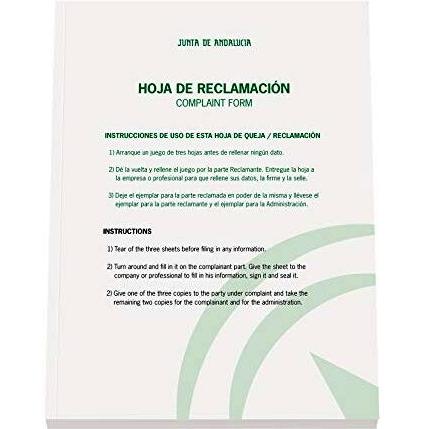 JUNTA DE ANDALUCIA

HOJA DE RECLAMACIÓN
COMPLAINT FORM

INSTRUCCIONES DE USO DE ESTA HOJA DE QUEJA / RECLAMACIÓN

1) Arranque un juego de tres hojas antes de rellenar ningún dato.

2) Dé la vuelta y rellene el juego por la parte Reclamante. Entregue la hoja a la empresa o profesional para que rellene sus datos, la firme y la selle.

3) Deje el ejemplar para la parte reclamada en poder de la misma y llévese el ejemplar para la parte reclamante y el ejemplar para la Administración.

INSTRUCTIONS

1) Tear of the three sheets before filing in any information.

2) Turn around and fill in it on the complainant part. Give the sheet to the company or professional to fill in his information, sign it and seal it.

2) Give one of the three copies to the party under complaint and take the remaining two copies for the complainant and for the administration.